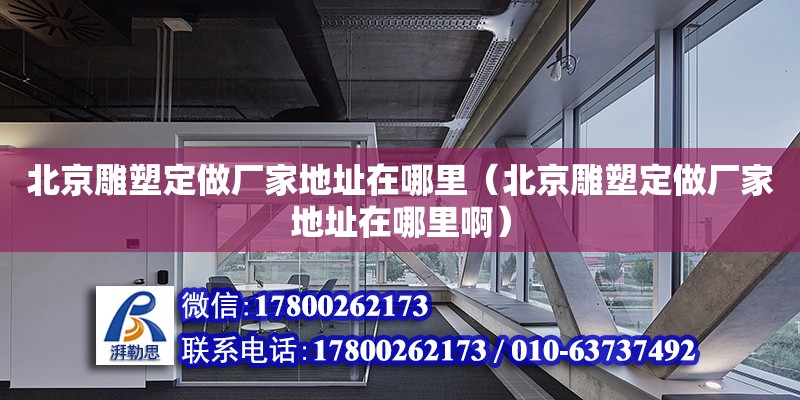 北京雕塑定做厂家地址在哪里（北京雕塑定做厂家地址在哪里啊）

湃勒思

微信:17800262173

联系电话:17800262173 / 010-63737492